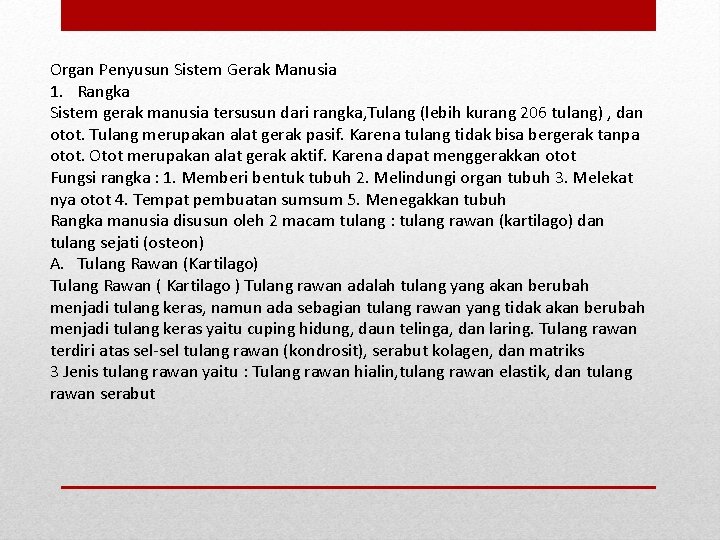 Organ Penyusun Sistem Gerak Manusia
1. Rangka
Sistem gerak manusia tersusun dari rangka,Tulang (lebih kurang 206 tulang) , dan otot. Tulang merupakan alat gerak pasif. Karena tulang tidak bisa bergerak tanpa otot. Otot merupakan alat gerak aktif. Karena dapat menggerakkan otot
Fungsi rangka : 1. Memberi bentuk tubuh 2. Melindungi organ tubuh 3. Melekat nya otot 4. Tempat pembuatan sumsum 5. Menegakkan tubuh
Rangka manusia disusun oleh 2 macam tulang : tulang rawan (kartilago) dan tulang sejati (osteon)
A. Tulang Rawan (Kartilago)
Tulang Rawan ( Kartilago ) Tulang rawan adalah tulang yang akan berubah menjadi tulang keras, namun ada sebagian tulang rawan yang tidak akan berubah menjadi tulang keras yaitu cuping hidung, daun telinga, dan laring. Tulang rawan terdiri atas sel-sel tulang rawan (kondrosit), serabut kolagen, dan matriks
3 Jenis tulang rawan yaitu : Tulang rawan hialin,tulang rawan elastik, dan tulang rawan serabut